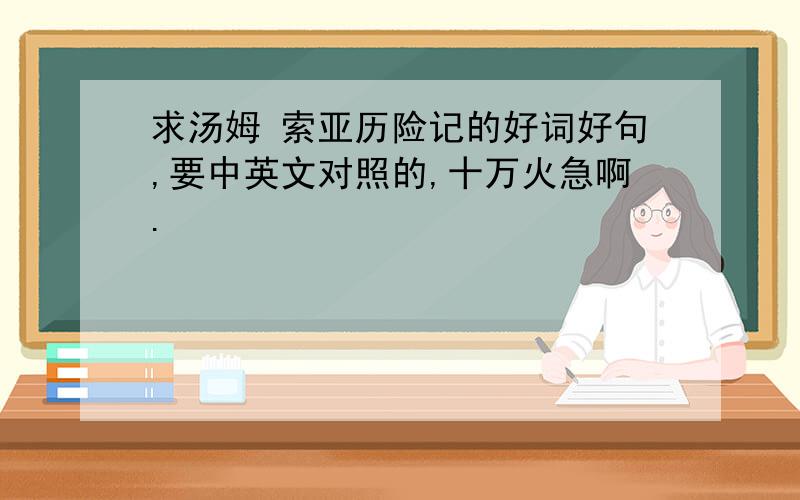 求汤姆 索亚历险记的好词好句,要中英文对照的,十万火急啊.